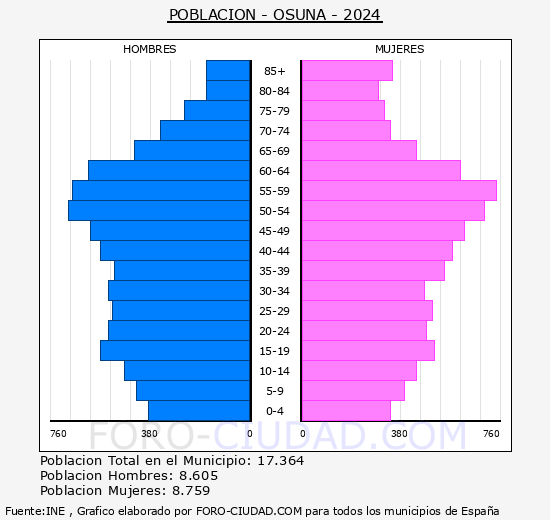 POBLACION - OSUNA - 2024

HOMBRES

MUJERES

85+
80-84
75-79
70-74
65-69
60-64
55-59
50-54
45-49
40-44
35-39
30-34
25-29
20-24
15-19
10-14
5-9
0-4

760 380 0 0 380 760

FORO-CIUDAD.COM

Poblacion Total en el Municipio: 17.364
Poblacion Hombres: 8.605
Poblacion Mujeres: 8.759

Fuente:INE , Grafico elaborado por FORO-CIUDAD.COM para todos los municipios de España